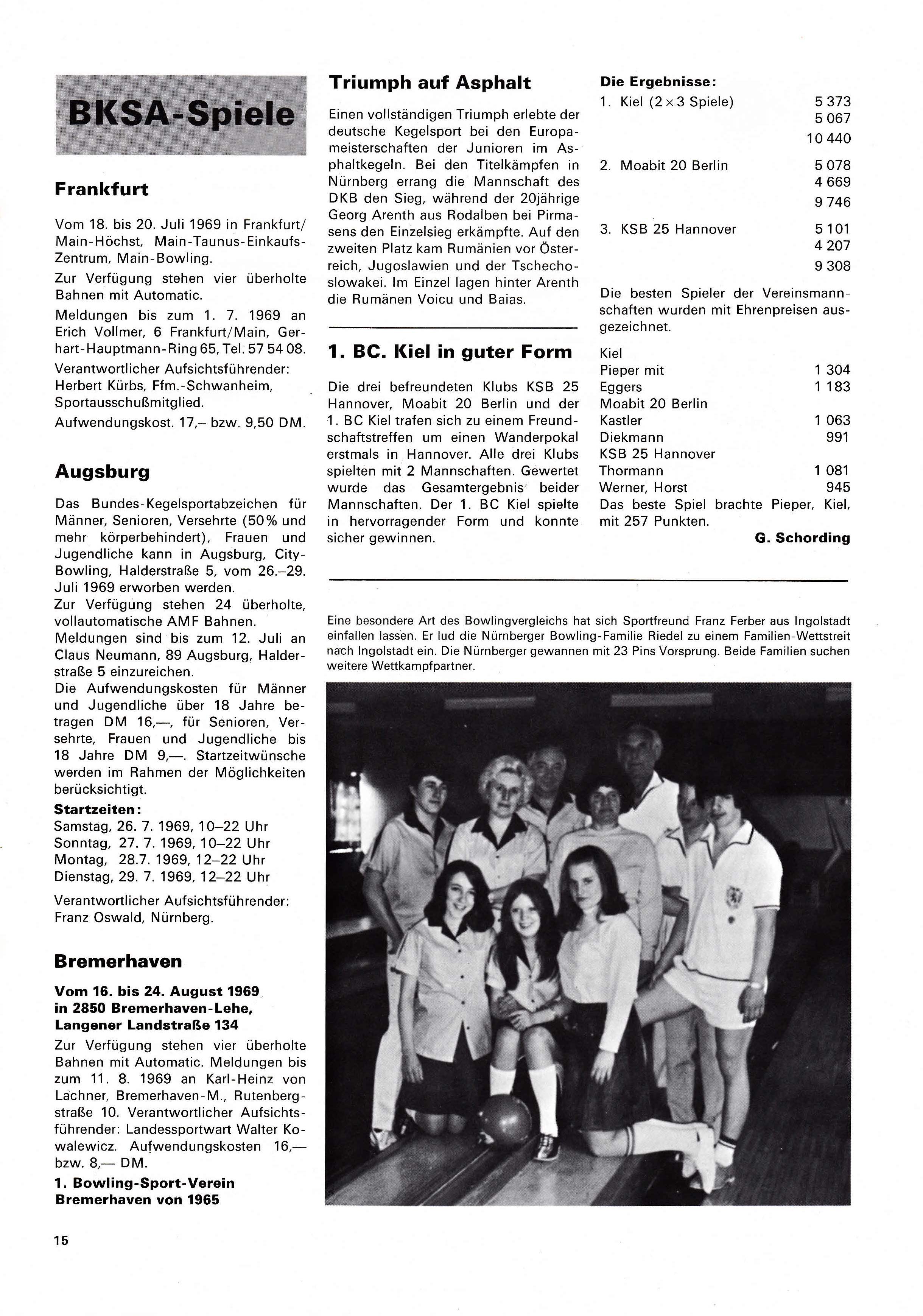 BKSA-Spiele

Frankfurt

Vom 18. bis 20. Juli 1969 in Frankfurt/Main-Höchst, Main-Taunus-Einkaufs-Zentrum, Main-Bowling.

Zur Verfügung stehen vier überholte Bahnen mit Automatic.

Meldungen bis zum 1. 7. 1969 an Erich Vollmer, 6 Frankfurt/Main, Gerhart-Hauptmann-Ring 65, Tel. 57 54 08.

Verantwortlicher Aufsichtsführender: Herbert Kürbs, Ffm.-Schwanheim, Sportausschußmitglied.

Aufwendungskost. 17,– bzw. 9,50 DM.

Augsburg

Das Bundes-Kegelsportabzeichen für Männer, Senioren, Versehrte (50% und mehr körperbehindert), Frauen und Jugendliche kann in Augsburg, City-Bowling, Halderstraße 5, vom 26.–29. Juli 1969 erworben werden.
Zur Verfügung stehen 24 überholte, vollautomatische AMF Bahnen.
Meldungen sind bis zum 12. Juli an Claus Neumann, 89 Augsburg, Halderstraße 5 einzureichen.
Die Aufwendungskosten für Männer und Jugendliche über 18 Jahre betragen DM 16,—, für Senioren, Versehrte, Frauen und Jugendliche bis 18 Jahre DM 9,—. Startzeitwünsche werden im Rahmen der Möglichkeiten berücksichtigt.
Startzeiten:
Samstag, 26. 7. 1969, 10–22 Uhr
Sonntag, 27. 7. 1969, 10–22 Uhr
Montag, 28.7. 1969, 12–22 Uhr
Dienstag, 29. 7. 1969, 12–22 Uhr

Verantwortlicher Aufsichtsführender: Franz Oswald, Nürnberg.

Bremerhaven

Vom 16. bis 24. August 1969 in 2850 Bremerhaven-Lehe, Langener Landstraße 134

Zur Verfügung stehen vier überholte Bahnen mit Automatic. Meldungen bis zum 11. 8. 1969 an Karl-Heinz von Lachner, Bremerhaven-M., Rutenbergstraße 10. Verantwortlicher Aufsichtsführender: Landessportwart Walter Kowalewicz. Aufwendungskosten 16,— bzw. 8,— DM.

1. Bowling-Sport-Verein Bremerhaven von 1965

Triumph auf Asphalt

Einen vollständigen Triumph erlebte der deutsche Kegelsport bei den Europameisterschaften der Junioren im Asphaltkegeln. Bei den Titelkämpfen in Nürnberg errang die Mannschaft des DKB den Sieg, während der 20jährige Georg Arenth aus Rodalben bei Pirmasens den Einzelsieg erkämpfte. Auf den zweiten Platz kam Rumänien vor Österreich, Jugoslawien und der Tschechoslowakei. Im Einzel lagen hinter Arenth die Rumänen Voicu und Baias.

1. BC. Kiel in guter Form

Die drei befreundeten Klubs KSB 25 Hannover, Moabit 20 Berlin und der 1. BC Kiel trafen sich zu einem Freundschaftstreffen um einen Wanderpokal erstmals in Hannover. Alle drei Klubs spielten mit 2 Mannschaften. Gewertet wurde das Gesamtergebnis beider Mannschaften. Der 1. BC Kiel spielte in hervorragender Form und konnte sicher gewinnen.

Die Ergebnisse:
1. Kiel ($2 \times 3$ Spiele) 5 373
5 067
10 440
2. Moabit 20 Berlin 5 078
4 669
9 746
3. KSB 25 Hannover 5 101
4 207
9 308

Die besten Spieler der Vereinsmannschaften wurden mit Ehrenpreisen ausgezeichnet.

Kiel
Pieper mit 1 304
Eggers 1 183
Moabit 20 Berlin
Kastler 1 063
Diekmann 991
KSB 25 Hannover
Thormann 1 081
Werner, Horst 945
Das beste Spiel brachte Pieper, Kiel, mit 257 Punkten.
G. Schording

Eine besondere Art des Bowlingvergleichs hat sich Sportfreund Franz Ferber aus Ingolstadt einfallen lassen. Er lud die Nürnberger Bowling-Familie Riedel zu einem Familien-Wettstreit nach Ingolstadt ein. Die Nürnberger gewannen mit 23 Pins Vorsprung. Beide Familien suchen weitere Wettkampfpartner.

15